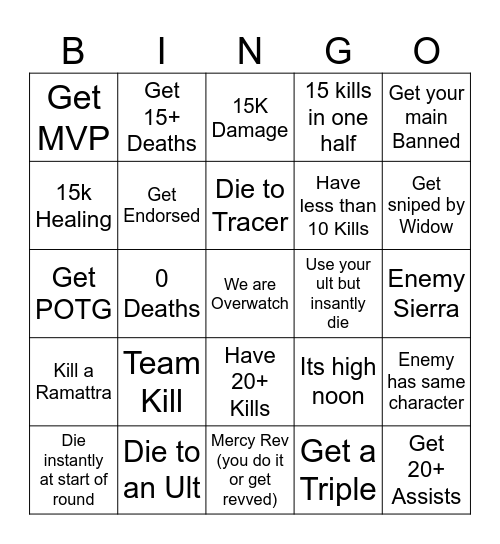 | B | I | N | G | O |
|---|---|---|---|---|
| Get MVP | Get 15+ Deaths | 15K Damage | 15 kills in one half | Get your main Banned |
| 15k Healing | Get Endorsed | Die to Tracer | Have less than 10 Kills | Get sniped by Widow |
| Get POTG | 0 Deaths | We are Overwatch | Use your ult but insantly die | Enemy Sierra |
| Kill a Ramattra | Team Kill | Have 20+ Kills | Its high noon | Enemy has same character |
| Die instantly at start of round | Die to an Ult | Mercy Rev (you do it or get revved) | Get a Triple | Get 20+ Assists |